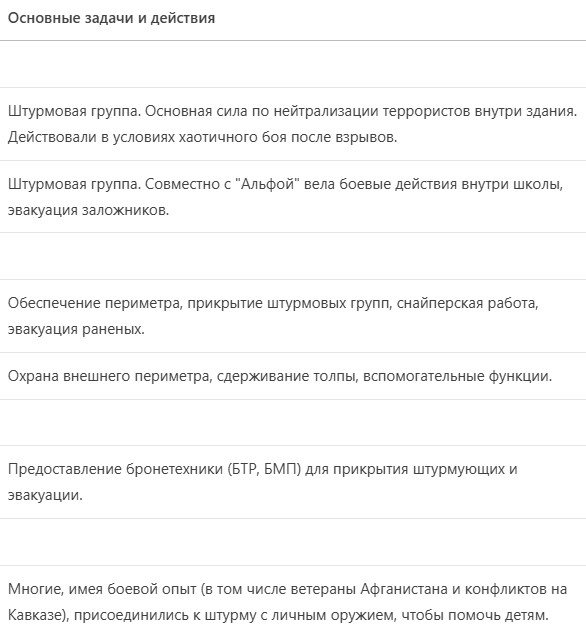 | Основные задачи и действия |
|---|
| |
| Штурмовая группа. Основная сила по нейтрализации террористов внутри здания. Действовали в условиях хаотичного боя после взрывов. |
| Штурмовая группа. Совместно с "Альфой" вела боевые действия внутри школы, эвакуация заложников. |
| |
| Обеспечение периметра, прикрытие штурмовых групп, снайперская работа, эвакуация раненых. |
| Охрана внешнего периметра, сдерживание толпы, вспомогательные функции. |
| |
| Предоставление бронетехники (БТР, БМП) для прикрытия штурмующих и эвакуации. |
| |
| Многие, имея боевой опыт (в том числе ветераны Афганистана и конфликтов на Кавказе), присоединились к штурму с личным оружием, чтобы помочь детям. |